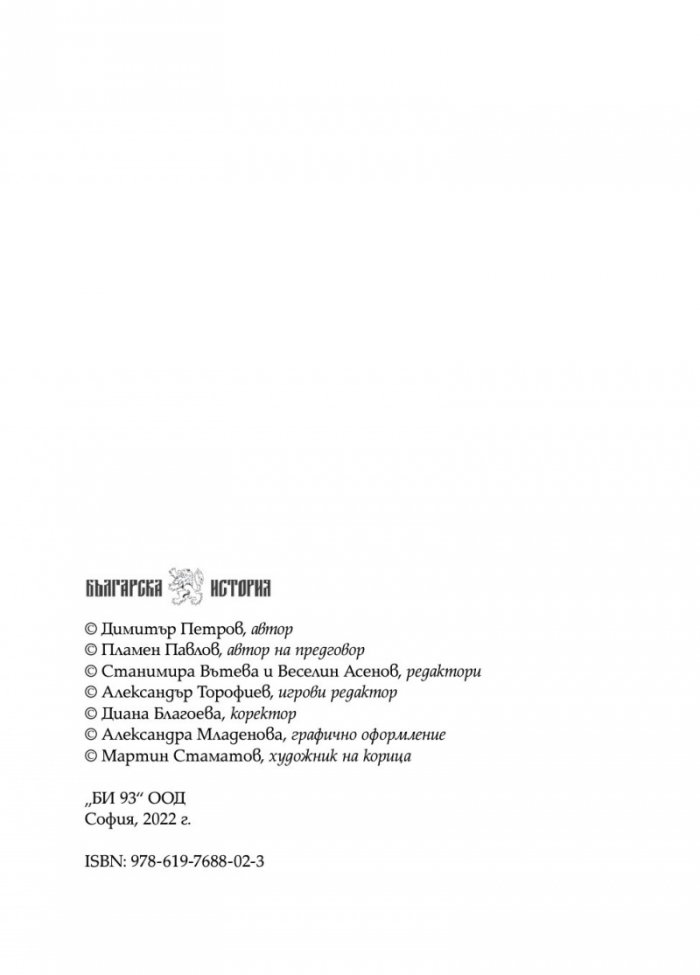 БЪЛГАРСКА ИСТОРИЯ

© Димитър Петров, автор
© Пламен Павлов, автор на предговор
© Станимира Вътева и Веселин Асенов, редактори
© Александър Торофиев, игрови редактор
© Диана Благоева, коректор
© Александра Младенова, графично оформление
© Мартин Стаматов, художник на корица

„БИ 93“ ООД
София, 2022 г.

ISBN: 978-619-7688-02-3